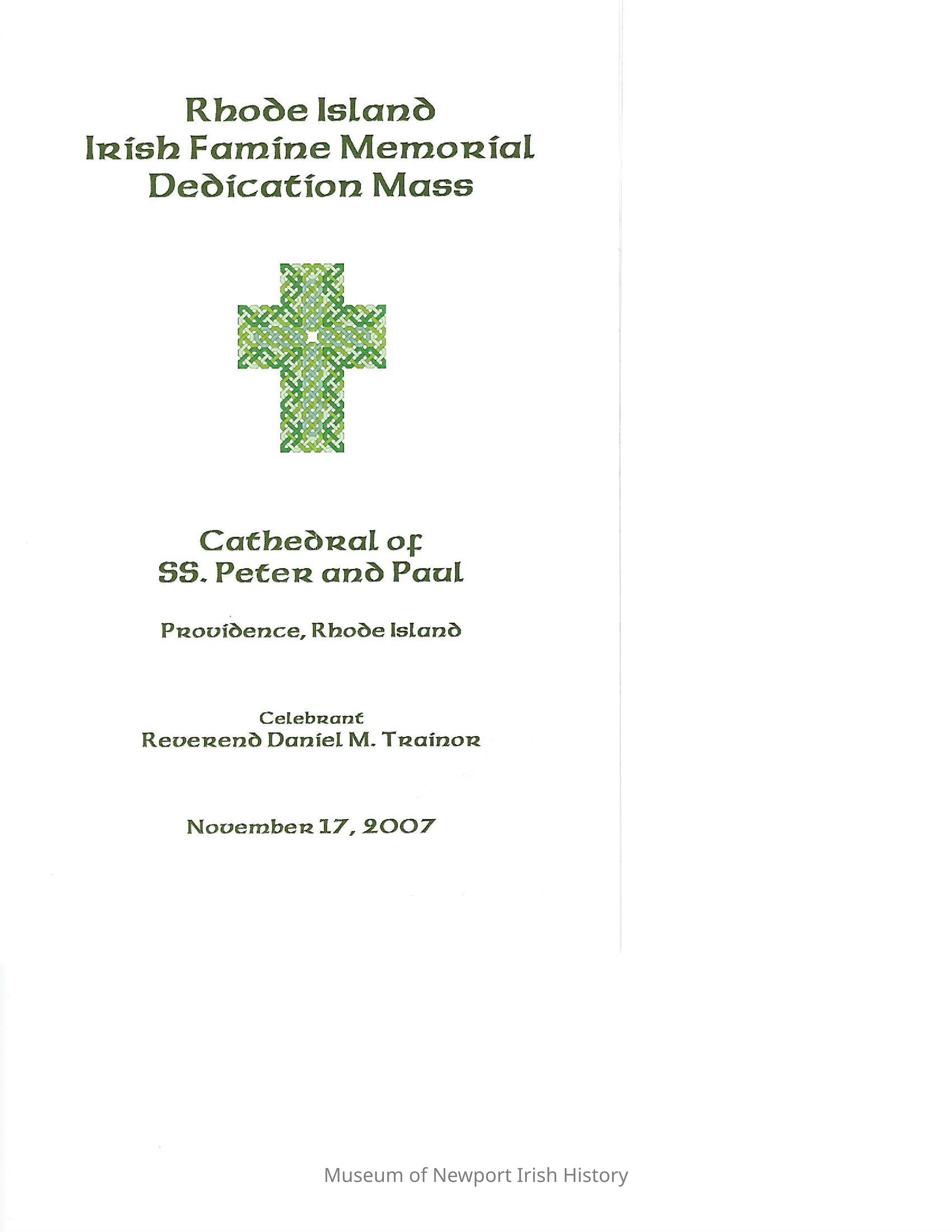 Rhode Island
Irish Famine Memorial
Dedication Mass

Cathedral of
SS. Peter and Paul

Providence, Rhode Island

Celebrant
Reverend Daniel M. Trainor

November 17, 2007

Museum of Newport Irish History